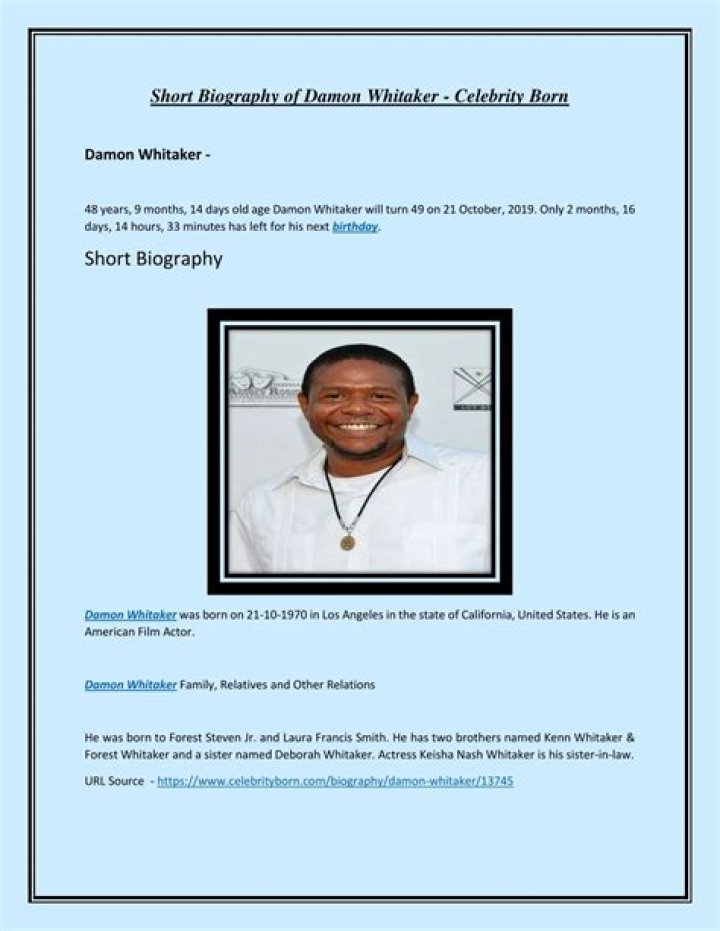 Short Biography of Damon Whitaker - Celebrity Born

Damon Whitaker -

48 years, 9 months, 14 days old age Damon Whitaker will turn 49 on 21 October, 2019. Only 2 months, 16 days, 14 hours, 33 minutes has left for his next birthday.

Short Biography

Damon Whitaker was born on 21-10-1970 in Los Angeles in the state of California, United States. He is an American Film Actor.

Damon Whitaker Family, Relatives and Other Relations

He was born to Forest Steven Jr. and Laura Francis Smith. He has two brothers named Kenn Whitaker & Forest Whitaker and a sister named Deborah Whitaker. Actress Keisha Nash Whitaker is his sister-in-law.

URL Source - https://www.celebrityborn.com/biography/damon-whitaker/13745